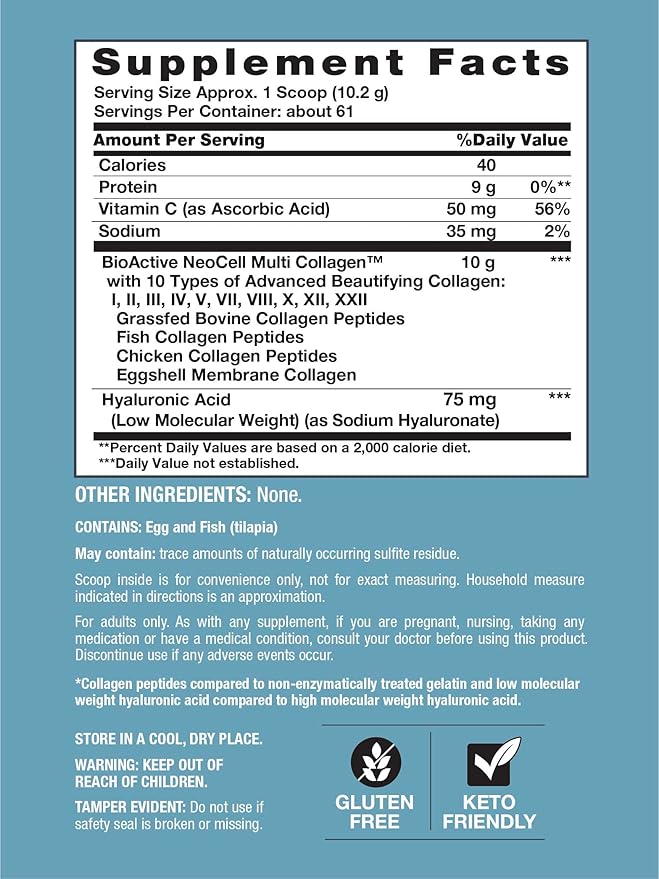 Supplement Facts
Serving Size Approx. 1 Scoop (10.2 g)
Servings Per Container: about 61

| Amount Per Serving | | %Daily Value |
|---|---|---|
| Calories | 40 | |
| Protein | 9 g | 0%** |
| Vitamin C (as Ascorbic Acid) | 50 mg | 56% |
| Sodium | 35 mg | 2% |
| BioActive NeoCell Multi Collagen™ with 10 Types of Advanced Beautifying Collagen: I, II, III, IV, V, VII, VIII, X, XII, XXII Grassfed Bovine Collagen Peptides Fish Collagen Peptides Chicken Collagen Peptides Eggshell Membrane Collagen | 10 g | *** |
| Hyaluronic Acid (Low Molecular Weight) (as Sodium Hyaluronate) | 75 mg | *** |

**Percent Daily Values are based on a 2,000 calorie diet.
***Daily Value not established.

OTHER INGREDIENTS: None.

CONTAINS: Egg and Fish (tilapia)

May contain: trace amounts of naturally occurring sulfite residue.

Scoop inside is for convenience only, not for exact measuring. Household measure indicated in directions is an approximation.

For adults only. As with any supplement, if you are pregnant, nursing, taking any medication or have a medical condition, consult your doctor before using this product. Discontinue use if any adverse events occur.

*Collagen peptides compared to non-enzymatically treated gelatin and low molecular weight hyaluronic acid compared to high molecular weight hyaluronic acid.

STORE IN A COOL, DRY PLACE.

WARNING: KEEP OUT OF REACH OF CHILDREN.

TAMPER EVIDENT: Do not use if safety seal is broken or missing.

GLUTEN FREE

KETO FRIENDLY